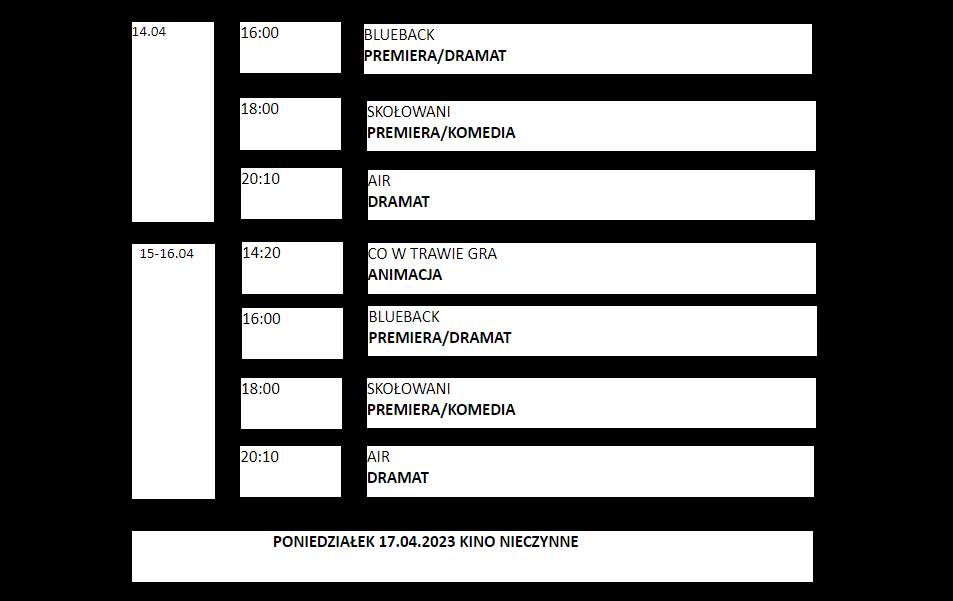 14.04

16:00

BLUEBACK
PREMIERA/DRAMAT

18:00

SKOŁOWANI
PREMIERA/KOMEDIA

20:10

AIR
DRAMAT

15-16.04

14:20

CO W TRAWIE GRA
ANIMACJA

16:00

BLUEBACK
PREMIERA/DRAMAT

18:00

SKOŁOWANI
PREMIERA/KOMEDIA

20:10

AIR
DRAMAT

PONIEDZIAŁEK 17.04.2023 KINO NIECZYNNE